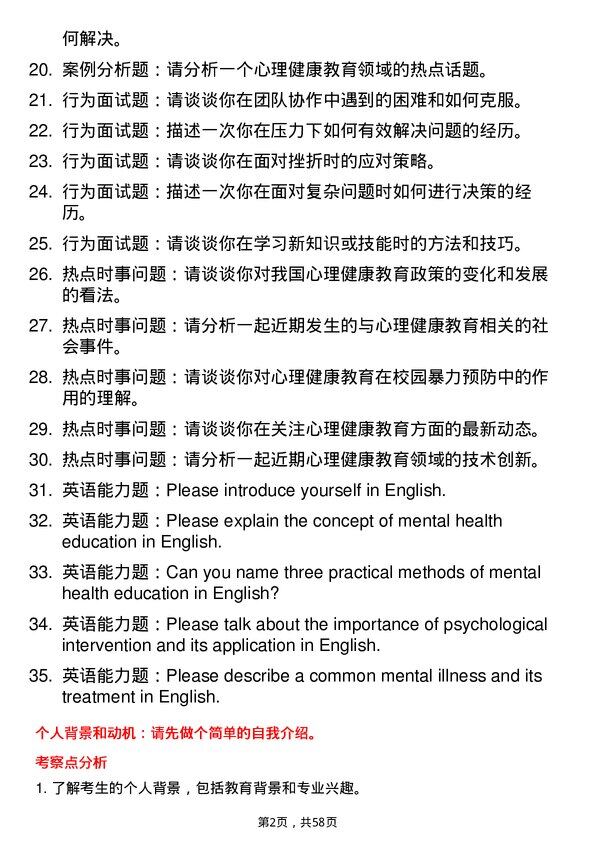 何解决。

20. 案例分析题：请分析一个心理健康教育领域的热点话题。

21. 行为面试题：请谈谈你在团队协作中遇到的困难和如何克服。

22. 行为面试题：描述一次你在压力下如何有效解决问题的经历。

23. 行为面试题：请谈谈你在面对挫折时的应对策略。

24. 行为面试题：描述一次你在面对复杂问题时如何进行决策的经历。

25. 行为面试题：请谈谈你在学习新知识或技能时的方法和技巧。

26. 热点时事问题：请谈谈你对我国心理健康教育政策的变化和发展的看法。

27. 热点时事问题：请分析一起近期发生的与心理健康教育相关的社会事件。

28. 热点时事问题：请谈谈你对心理健康教育在校园暴力预防中的作用的理解。

29. 热点时事问题：请谈谈你在关注心理健康教育方面的最新动态。

30. 热点时事问题：请分析一起近期心理健康教育领域的技术创新。

31. 英语能力题：Please introduce yourself in English.

32. 英语能力题：Please explain the concept of mental health education in English.

33. 英语能力题：Can you name three practical methods of mental health education in English?

34. 英语能力题：Please talk about the importance of psychological intervention and its application in English.

35. 英语能力题：Please describe a common mental illness and its treatment in English.

个人背景和动机：请先做个简单的自我介绍。

考察点分析

1. 了解考生的个人背景，包括教育背景和专业兴趣。

第2页，共58页